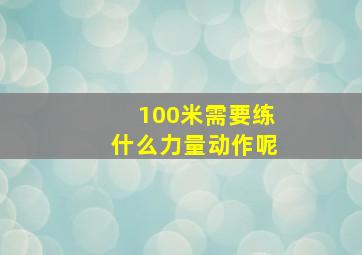 100米需要练
什么力量动作呢